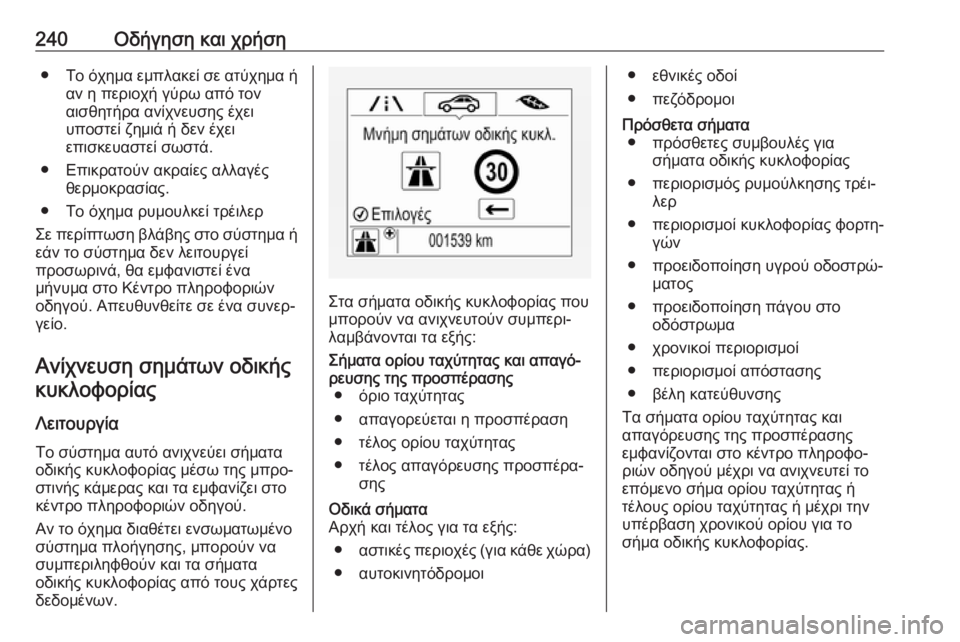 240 Οδήγηση και χρήση

● Το όχημα εμπλακεί σε ατύχημα ή αν η περιοχή γύρω από τον αισθητήρα ανίχνευσης έχει υποστεί ζημιά ή δεν έχει επισκευαστεί σωστά.

● Επικρατούν ακραίες αλλαγές θερμοκρασίας.

● Το όχημα ρυμουλκεί τρέιλερ

Σε περίπτωση βλάβης στο σύστημα ή εάν το σύστημα δεν λειτουργεί προσωρινά, θα εμφανιστεί ένα μήνυμα στο Κέντρο πληροφοριών οδηγού. Απευθυνθείτε σε ένα συνεργείο.

Ανίχνευση σημάτων οδικής κυκλοφορίας

Λειτουργία

Το σύστημα αυτό ανιχνεύει σήματα οδικής κυκλοφορίας μέσω της μπροστινής κάμερας και τα εμφανίζει στο κέντρο πληροφοριών οδηγού.

Αν το όχημα διαθέτει ενσωματωμένο σύστημα πλοήγησης, μπορούν να συμπεριληφθούν και τα σήματα οδικής κυκλοφορίας από τους χάρτες δεδομένων.

Μνήμη σημάτων οδικής κυκλ.

30

Επιλογές

001539 km

Στα σήματα οδικής κυκλοφορίας που μπορούν να ανιχνευτούν συμπεριλαμβάνονται τα εξής:

Σήματα ορίου ταχύτητας και απαγόρευσης της προσπέρασης
● όριο ταχύτητας
● απαγορεύεται η προσπέραση
● τέλος ορίου ταχύτητας
● τέλος απαγόρευσης προσπέρασης

Οδικά σήματα
Αρχή και τέλος για τα εξής:
● αστικές περιοχές (για κάθε χώρα)
● αυτοκινητόδρομοι
● εθνικές οδοί
● πεζόδρομοι

Πρόσθετα σήματα
● πρόσθετες συμβουλές για σήματα οδικής κυκλοφορίας
● περιορισμός ρυμούλκησης τρέιλερ
● περιορισμοί κυκλοφορίας φορτηγών
● προειδοποίηση υγρού οδοστρώματος
● προειδοποίηση πάγου στο οδόστρωμα
● χρονικοί περιορισμοί
● περιορισμοί απόστασης
● βέλη κατεύθυνσης

Τα σήματα ορίου ταχύτητας και απαγόρευσης της προσπέρασης εμφανίζονται στο κέντρο πληροφοριών οδηγού μέχρι να ανιχνευτεί το επόμενο σήμα ορίου ταχύτητας ή τέλους ορίου ταχύτητας ή μέχρι την υπέρβαση χρονικού ορίου για το σήμα οδικής κυκλοφορίας.

carmanualsonline.info